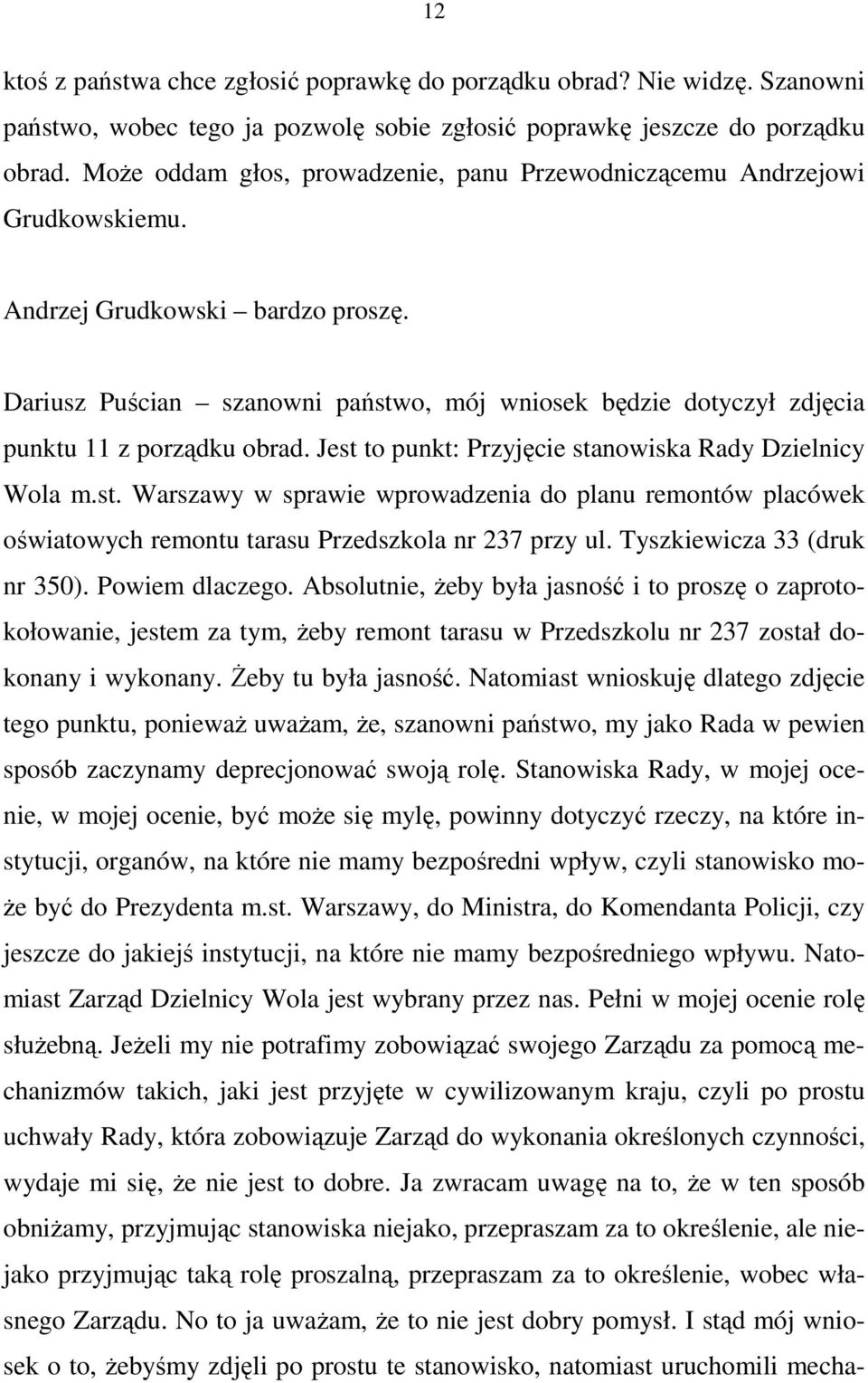 12

ktoś z państwa chce zgłosić poprawkę do porządku obrad? Nie widzę. Szanowni państwo, wobec tego ja pozwolę sobie zgłosić poprawkę jeszcze do porządku obrad. Może oddam głos, prowadzenie, panu Przewodniczącemu Andrzejowi Grudkowskiemu.

Andrzej Grudkowski – bardzo proszę.

Dariusz Puścian – szanowni państwo, mój wniosek będzie dotyczył zdjęcia punktu 11 z porządku obrad. Jest to punkt: Przyjęcie stanowiska Rady Dzielnicy Wola m.st. Warszawy w sprawie wprowadzenia do planu remontów placówek oświatowych remontu tarasu Przedszkola nr 237 przy ul. Tyszkiewicza 33 (druk nr 350). Powiem dlaczego. Absolutnie, żeby była jasność i to proszę o zaprotokołowanie, jestem za tym, żeby remont tarasu w Przedszkolu nr 237 został dokonany i wykonany. Żeby tu była jasność. Natomiast wnioskuję dlatego zdjęcie tego punktu, ponieważ uważam, że, szanowni państwo, my jako Rada w pewien sposób zaczynamy deprecjonować swoją rolę. Stanowiska Rady, w mojej ocenie, w mojej ocenie, być może się mylę, powinny dotyczyć rzeczy, na które instytucji, organów, na które nie mamy bezpośredni wpływ, czyli stanowisko może być do Prezydenta m.st. Warszawy, do Ministra, do Komendanta Policji, czy jeszcze do jakiejś instytucji, na które nie mamy bezpośredniego wpływu. Natomiast Zarząd Dzielnicy Wola jest wybrany przez nas. Pełni w mojej ocenie rolę służebną. Jeżeli my nie potrafimy zobowiązać swojego Zarządu za pomocą mechanizmów takich, jaki jest przyjęte w cywilizowanym kraju, czyli po prostu uchwały Rady, która zobowiązuje Zarząd do wykonania określonych czynności, wydaje mi się, że nie jest to dobre. Ja zwracam uwagę na to, że w ten sposób obniżamy, przyjmując stanowiska niejako, przepraszam za to określenie, ale niejako przyjmując taką rolę proszalną, przepraszam za to określenie, wobec własnego Zarządu. No to ja uważam, że to nie jest dobry pomysł. I stąd mój wniosek o to, żebyśmy zdjęli po prostu te stanowisko, natomiast uruchomili mecha-